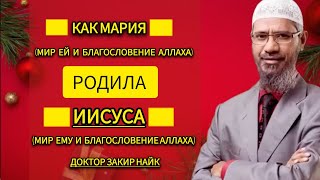 КАК МАРИЯ

(МИР ЕЙ И БЛАГОСЛОВЕНИЕ АЛЛАХА)

РОДИЛА

ИИСУСА

(МИР ЕМУ И БЛАГОСЛОВЕНИЕ АЛЛАХА)

ДОКТОР ЗАКИР НАЙК